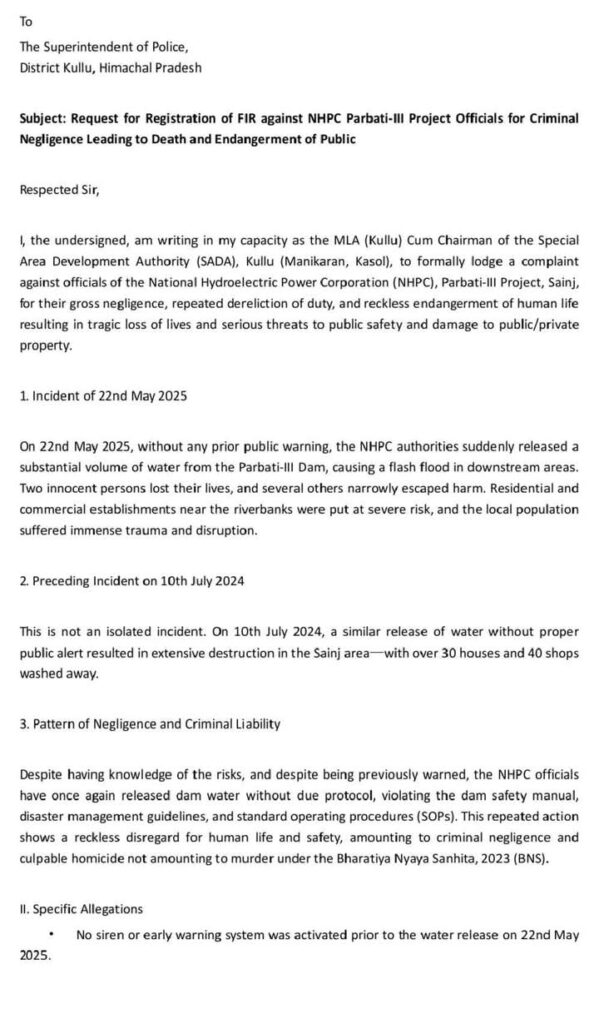 To

The Superintendent of Police,
District Kullu, Himachal Pradesh

Subject: Request for Registration of FIR against NHPC Parbati-III Project Officials for Criminal Negligence Leading to Death and Endangerment of Public

Respected Sir,

I, the undersigned, am writing in my capacity as the MLA (Kullu) Cum Chairman of the Special Area Development Authority (SADA), Kullu (Manikaran, Kasol), to formally lodge a complaint against officials of the National Hydroelectric Power Corporation (NHPC), Parbati-III Project, Sainj, for their gross negligence, repeated dereliction of duty, and reckless endangerment of human life resulting in tragic loss of lives and serious threats to public safety and damage to public/private property.

1. Incident of 22nd May 2025

On 22nd May 2025, without any prior public warning, the NHPC authorities suddenly released a substantial volume of water from the Parbati-III Dam, causing a flash flood in downstream areas. Two innocent persons lost their lives, and several others narrowly escaped harm. Residential and commercial establishments near the riverbanks were put at severe risk, and the local population suffered immense trauma and disruption.

2. Preceding Incident on 10th July 2024

This is not an isolated incident. On 10th July 2024, a similar release of water without proper public alert resulted in extensive destruction in the Sainj area—with over 30 houses and 40 shops washed away.

3. Pattern of Negligence and Criminal Liability

Despite having knowledge of the risks, and despite being previously warned, the NHPC officials have once again released dam water without due protocol, violating the dam safety manual, disaster management guidelines, and standard operating procedures (SOPs). This repeated action shows a reckless disregard for human life and safety, amounting to criminal negligence and culpable homicide not amounting to murder under the Bharatiya Nyaya Sanhita, 2023 (BNS).

II. Specific Allegations

• No siren or early warning system was activated prior to the water release on 22nd May 2025.